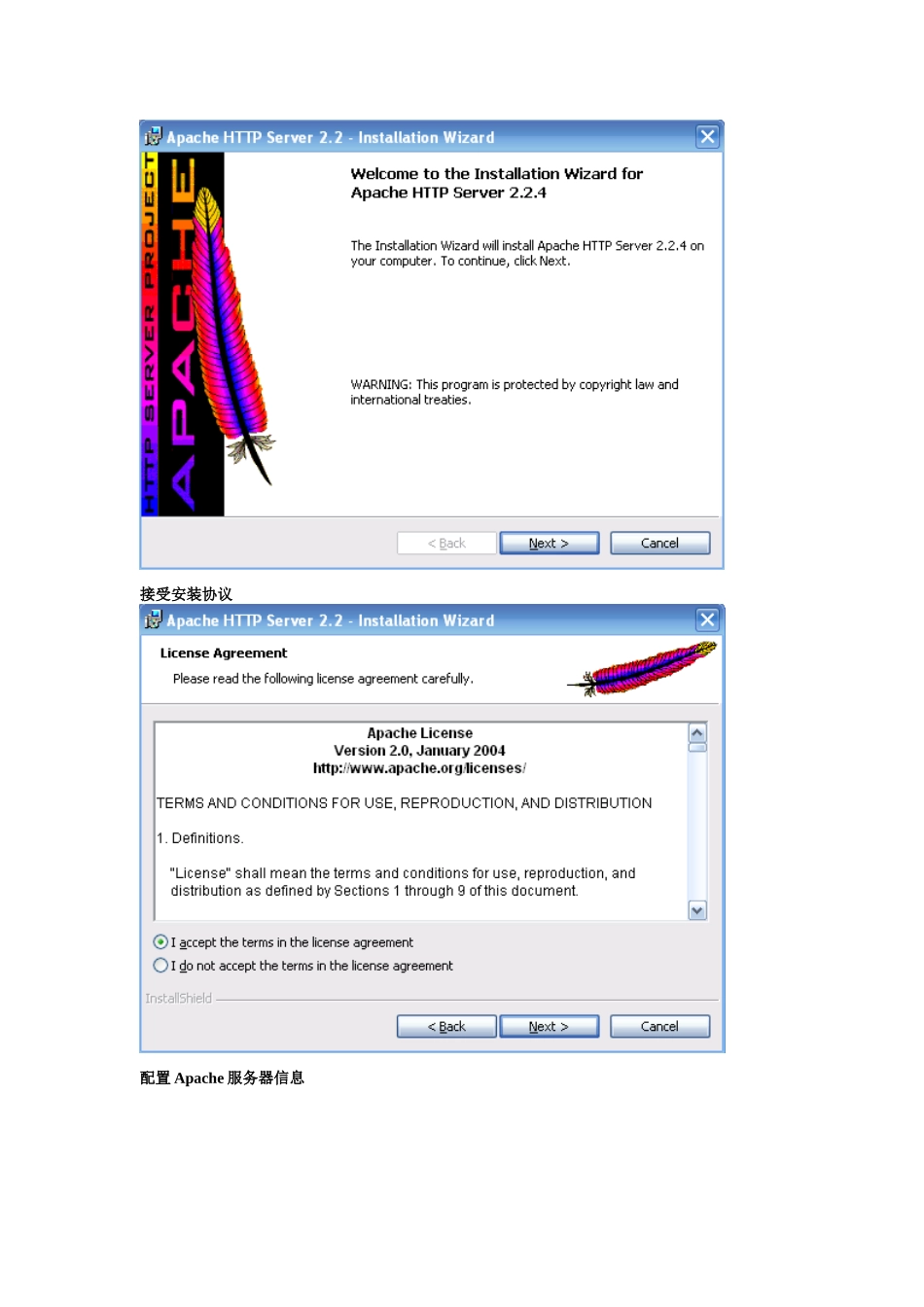 Apache HTTP Server 2.2 - Installation Wizard

HTTP SERVER PROJECT

APACHE

Welcome to the Installation Wizard for Apache HTTP Server 2.2.4

The Installation Wizard will install Apache HTTP Server 2.2.4 on your computer. To continue, click Next.

WARNING: This program is protected by copyright law and international treaties.

< Back Next > Cancel

接受安装协议

Apache HTTP Server 2.2 - Installation Wizard

License Agreement

Please read the following license agreement carefully.

Apache License
Version 2.0, January 2004
http://www.apache.org/licenses/

TERMS AND CONDITIONS FOR USE, REPRODUCTION, AND DISTRIBUTION

1. Definitions.

"License" shall mean the terms and conditions for use, reproduction, and distribution as defined by Sections 1 through 9 of this document.

I accept the terms in the license agreement

I do not accept the terms in the license agreement

InstallShield

< Back Next > Cancel

配置Apache服务器信息